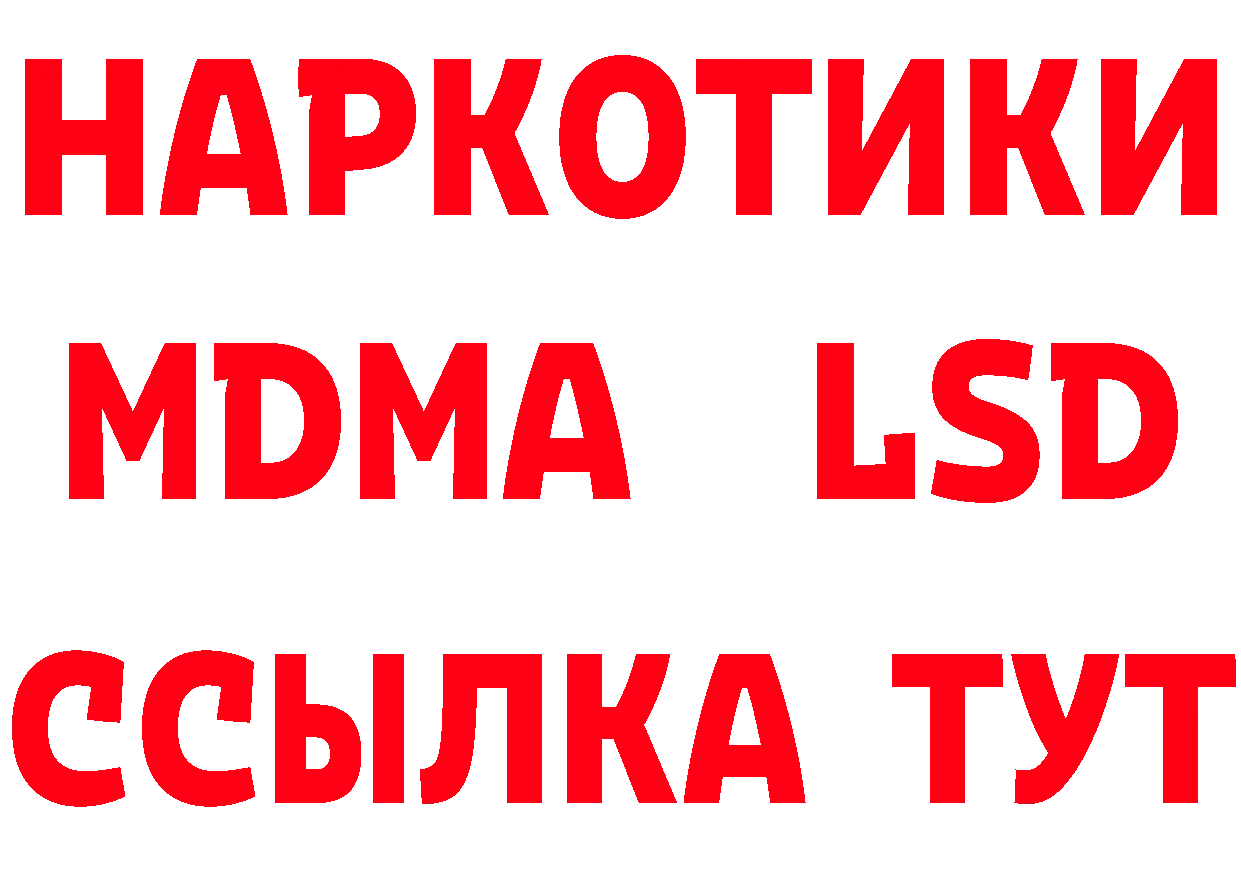 НАРКОТИКИ
MDMA LSD
ССЫЛКА ТУТ